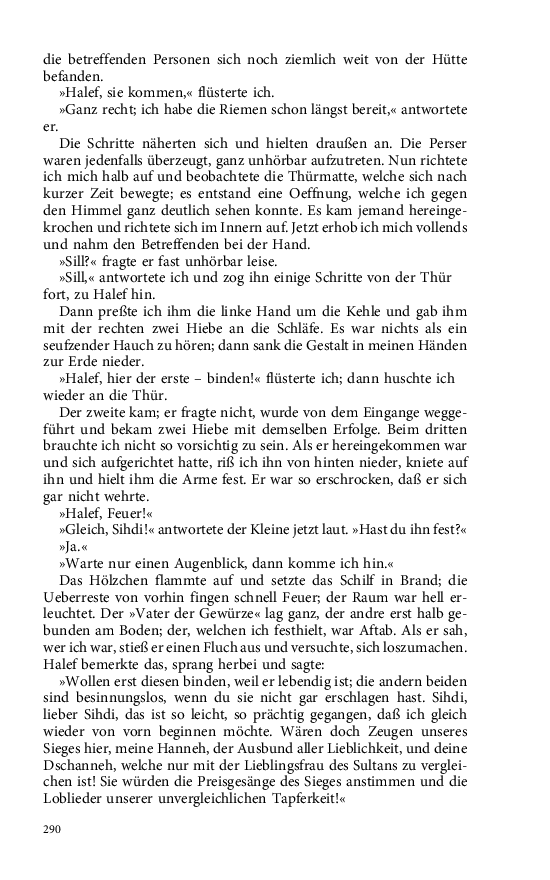 die betreffenden Personen sich noch ziemlich weit von der Hütte befanden.

»Halef, sie kommen,« flüsterte ich.

»Ganz recht; ich habe die Riemen schon längst bereit,« antwortete er.

Die Schritte näherten sich und hielten draußen an. Die Perser waren jedenfalls überzeugt, ganz unhörbar aufzutreten. Nun richtete ich mich halb auf und beobachtete die Thürmatte, welche sich nach kurzer Zeit bewegte; es entstand eine Oeffnung, welche ich gegen den Himmel ganz deutlich sehen konnte. Es kam jemand hereingekrochen und richtete sich im Innern auf. Jetzt erhob ich mich vollends und nahm den Betreffenden bei der Hand.

»Sill?« fragte er fast unhörbar leise.

»Sill,« antwortete ich und zog ihn einige Schritte von der Thür fort, zu Halef hin.

Dann preßte ich ihm die linke Hand um die Kehle und gab ihm mit der rechten zwei Hiebe an die Schläfe. Es war nichts als ein seufzender Hauch zu hören; dann sank die Gestalt in meinen Händen zur Erde nieder.

»Halef, hier der erste – binden!« flüsterte ich; dann huschte ich wieder an die Thür.

Der zweite kam; er fragte nicht, wurde von dem Eingange weggeführt und bekam zwei Hiebe mit demselben Erfolge. Beim dritten brauchte ich nicht so vorsichtig zu sein. Als er hereingekommen war und sich aufgerichtet hatte, riß ich ihn von hinten nieder, kniete auf ihn und hielt ihm die Arme fest. Er war so erschrocken, daß er sich gar nicht wehrte.

»Halef, Feuer!«

»Gleich, Sihdi!« antwortete der Kleine jetzt laut. »Hast du ihn fest?«

»Ja.«

»Warte nur einen Augenblick, dann komme ich hin.«

Das Hölzchen flammte auf und setzte das Schilf in Brand; die Ueberreste von vorhin fingen schnell Feuer; der Raum war hell erleuchtet. Der »Vater der Gewürze« lag ganz, der andre erst halb gebunden am Boden; der, welchen ich festhielt, war Aftab. Als er sah, wer ich war, stieß er einen Fluch aus und versuchte, sich loszumachen. Halef bemerkte das, sprang herbei und sagte:

»Wollen erst diesen binden, weil er lebendig ist; die andern beiden sind besinnungslos, wenn du sie nicht gar erschlagen hast. Sihdi, lieber Sihdi, das ist so leicht, so prächtig gegangen, daß ich gleich wieder von vorn beginnen möchte. Wären doch Zeugen unseres Sieges hier, meine Hanneh, der Ausbund aller Lieblichkeit, und deine Dschanneh, welche nur mit der Lieblingsfrau des Sultans zu vergleichen ist! Sie würden die Preisgesänge des Sieges anstimmen und die Loblieder unserer unvergleichlichen Tapferkeit!«

290